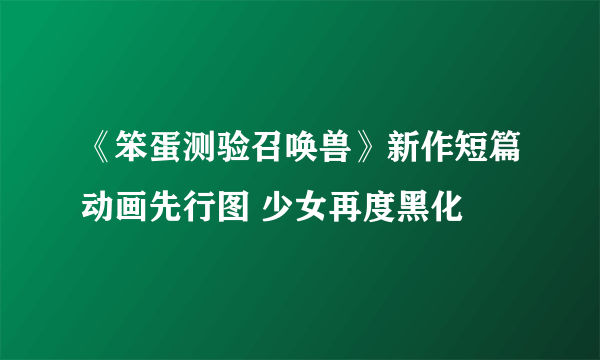 《笨蛋测验召唤兽》新作短篇动画先行图 少女再度黑化